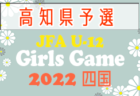 高知県予選

JFA U-12
Girls Game
2022 四国